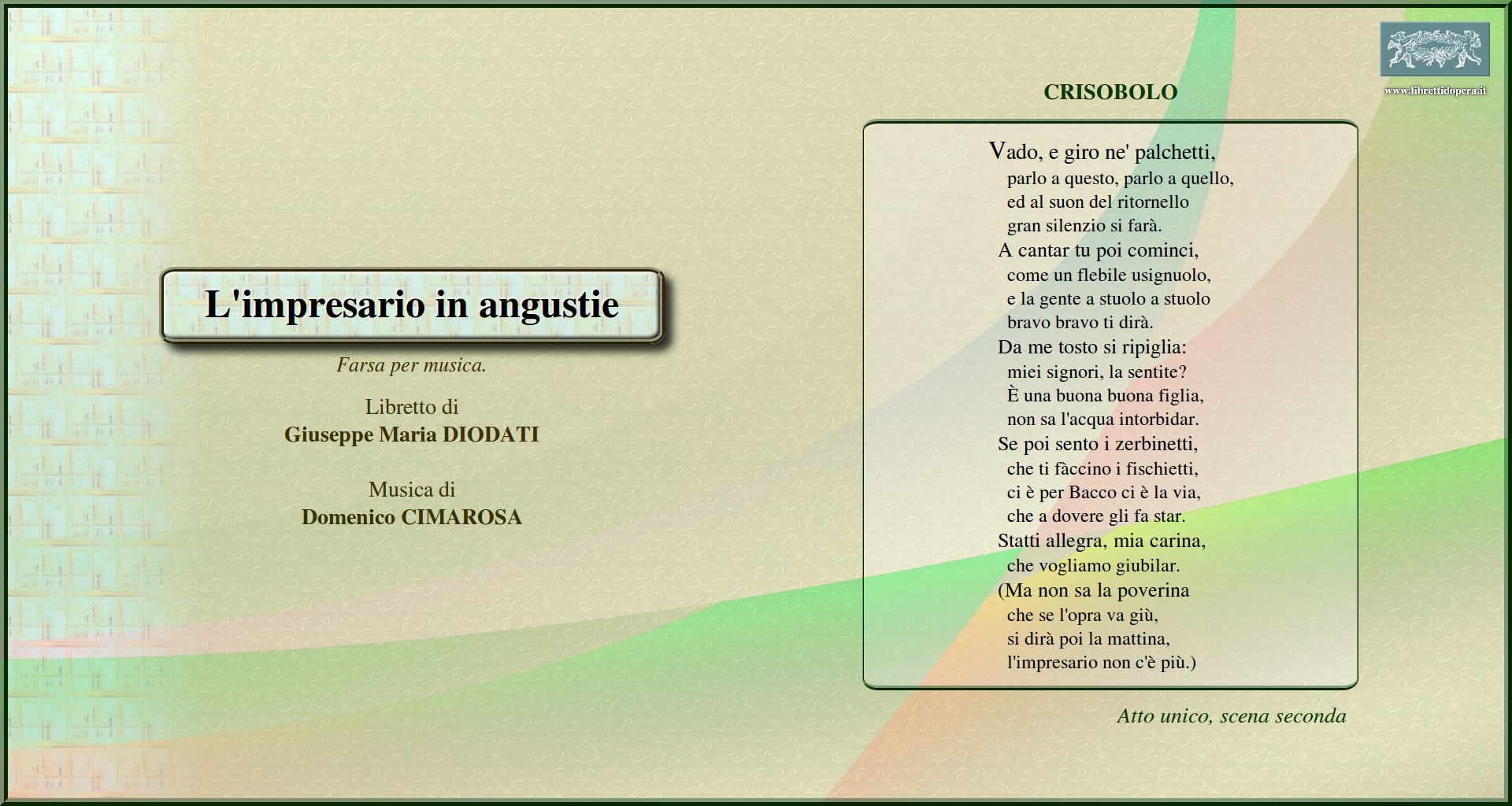 L'impresario in angustie

Farsa per musica.

Libretto di
Giuseppe Maria DIODATI

Musica di
Domenico CIMAROSA

www.librettidopera.it

CRISOBOLO

Vado, e giro ne' palchetti,
parlo a questo, parlo a quello,
ed al suon del ritornello
gran silenzio si farà.
A cantar tu poi cominci,
come un flebile usignuolo,
e la gente a stuolo a stuolo
bravo bravo ti dirà.
Da me tosto si ripiglia:
miei signori, la sentite?
È una buona buona figlia,
non sa l'acqua intorbidar.
Se poi sento i zerbinetti,
che ti fàccino i fischietti,
ci è per Bacco ci è la via,
che a dovere gli fa star.
Statti allegra, mia carina,
che vogliamo giubilar.
(Ma non sa la poverina
che se l'opra va giù,
si dirà poi la mattina,
l'impresario non c'è più.)

Atto unico, scena seconda